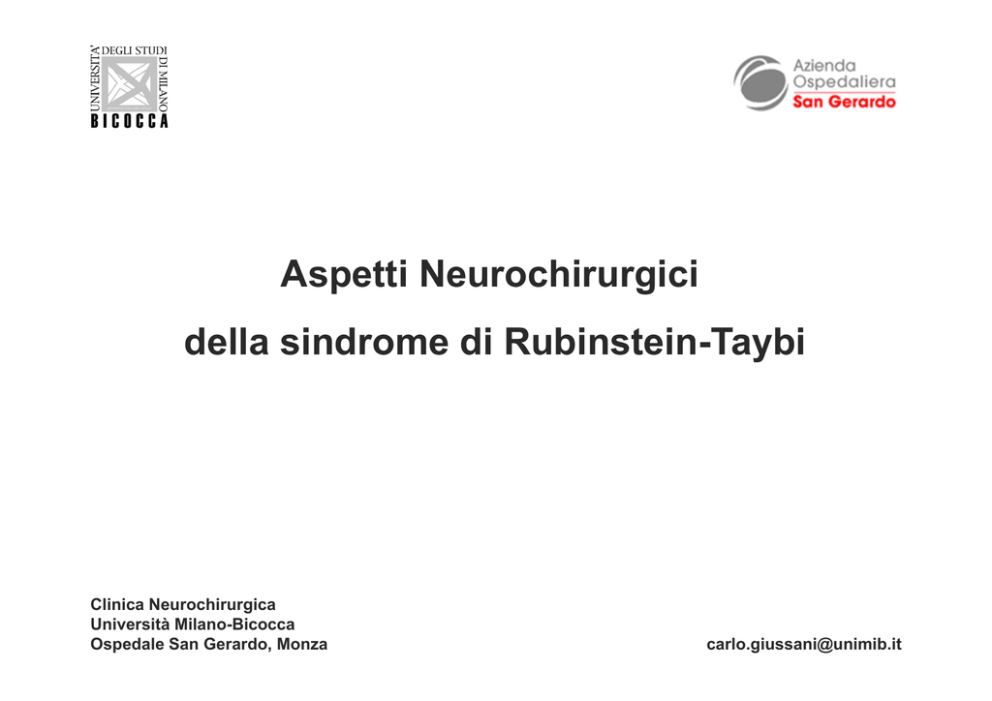 UNIVERSITA' DEGLI STUDI DI MILANO
BICOCCA

Azienda
Ospedaliera
San Gerardo

Aspetti Neurochirurgici
della sindrome di Rubinstein-Taybi

Clinica Neurochirurgica
Università Milano-Bicocca
Ospedale San Gerardo, Monza

carlo.giussani@unimib.it